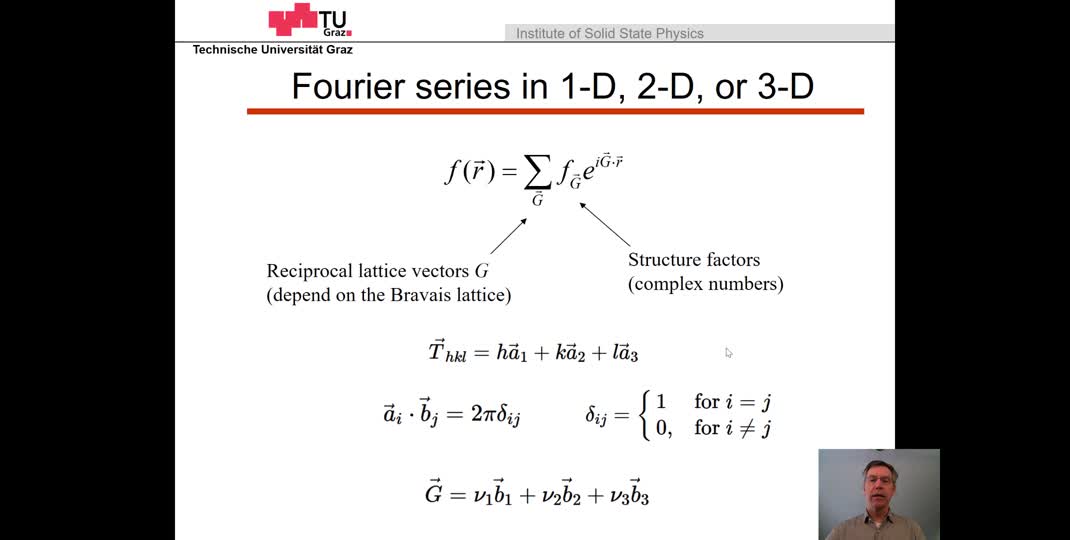 TU Graz

Technische Universität Graz

Institute of Solid State Physics

Fourier series in 1-D, 2-D, or 3-D

$f(\vec{r}) = \sum_{\vec{G}} f_{\vec{G}} e^{i\vec{G}\cdot\vec{r}}$

Reciprocal lattice vectors $G$ (depend on the Bravais lattice)

Structure factors (complex numbers)

$\vec{T}_{hkl} = h\vec{a}_1 + k\vec{a}_2 + l\vec{a}_3$

$\vec{a}_i \cdot \vec{b}_j = 2\pi\delta_{ij}$

$\delta_{ij} = \begin{cases} 1 & \text{for } i = j \\ 0, & \text{for } i \neq j \end{cases}$

$\vec{G} = \nu_1\vec{b}_1 + \nu_2\vec{b}_2 + \nu_3\vec{b}_3$